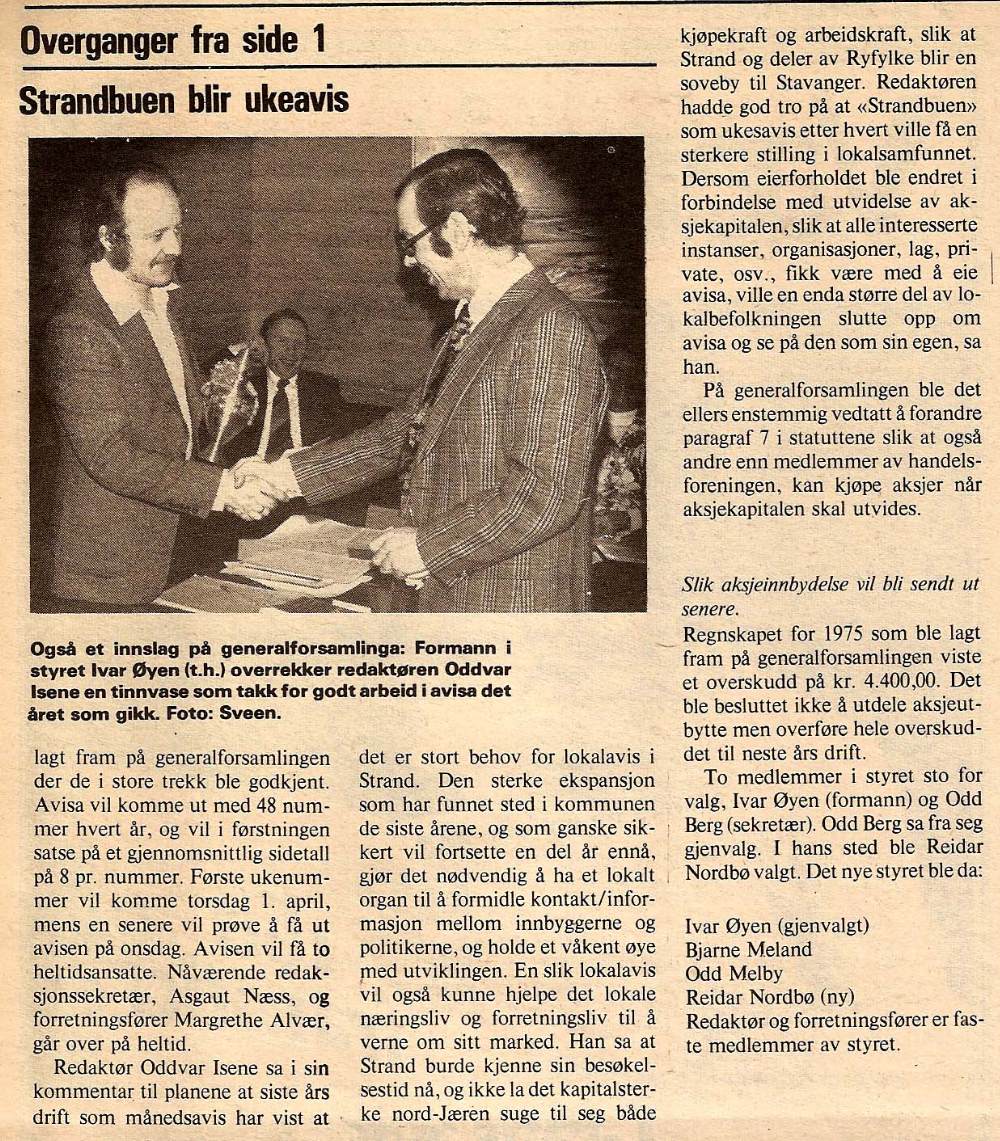 Overganger fra side 1

Strandbuen blir ukeavis

Også et innslag på generalforsamlinga: Formann i styret Ivar Øyen (t.h.) overrekker redaktøren Oddvar Isene en tinnvase som takk for godt arbeid i avisa det året som gikk. Foto: Sveen.

lagt fram på generalforsamlingen der de i store trekk ble godkjent. Avisa vil komme ut med 48 nummer hvert år, og vil i førstningen satse på et gjennomsnittlig sidetall på 8 pr. nummer. Første ukenummer vil komme torsdag 1. april, mens en senere vil prøve å få ut avisen på onsdag. Avisen vil få to heltidsansatte. Nåværende redaksjonssekretær, Asgaut Næss, og forretningsfører Margrethe Alvær, går over på heltid.

Redaktør Oddvar Isene sa i sin kommentar til planene at siste års drift som månedsavis har vist at det er stort behov for lokalavis i Strand. Den sterke ekspansjon som har funnet sted i kommunen de siste årene, og som ganske sikkert vil fortsette en del år ennå, gjør det nødvendig å ha et lokalt organ til å formidle kontakt/informasjon mellom innbyggerne og politikerne, og holde et våkent øye med utviklingen. En slik lokalavis vil også kunne hjelpe det lokale næringsliv og forretningsliv til å verne om sitt marked. Han sa at Strand burde kjenne sin besøkelsestid nå, og ikke la det kapitalsterke nord-Jæren suge til seg både kjøpekraft og arbeidskraft, slik at Strand og deler av Ryfylke blir en soveby til Stavanger. Redaktøren hadde god tro på at «Strandbuen» som ukesavis etter hvert ville få en sterkere stilling i lokalsamfunnet. Dersom eierforholdet ble endret i forbindelse med utvidelse av aksjekapitalen, slik at alle interesserte instanser, organisasjoner, lag, private, osv., fikk være med å eie avisa, ville en enda større del av lokalbefolkningen slutte opp om avisa og se på den som sin egen, sa han.

På generalforsamlingen ble det ellers enstemmig vedtatt å forandre paragraf 7 i statuttene slik at også andre enn medlemmer av handelsforeningen, kan kjøpe aksjer når aksjekapitalen skal utvides.

Slik aksjeinnbydelse vil bli sendt ut senere.

Regnskapet for 1975 som ble lagt fram på generalforsamlingen viste et overskudd på kr. 4.400,00. Det ble besluttet ikke å utdele aksjeutbytte men overføre hele overskuddet til neste års drift.

To medlemmer i styret sto for valg, Ivar Øyen (formann) og Odd Berg (sekretær). Odd Berg sa fra seg gjenvalg. I hans sted ble Reidar Nordbø valgt. Det nye styret ble da:

Ivar Øyen (gjenvalgt)
Bjarne Meland
Odd Melby
Reidar Nordbø (ny)
Redaktør og forretningsfører er faste medlemmer av styret.